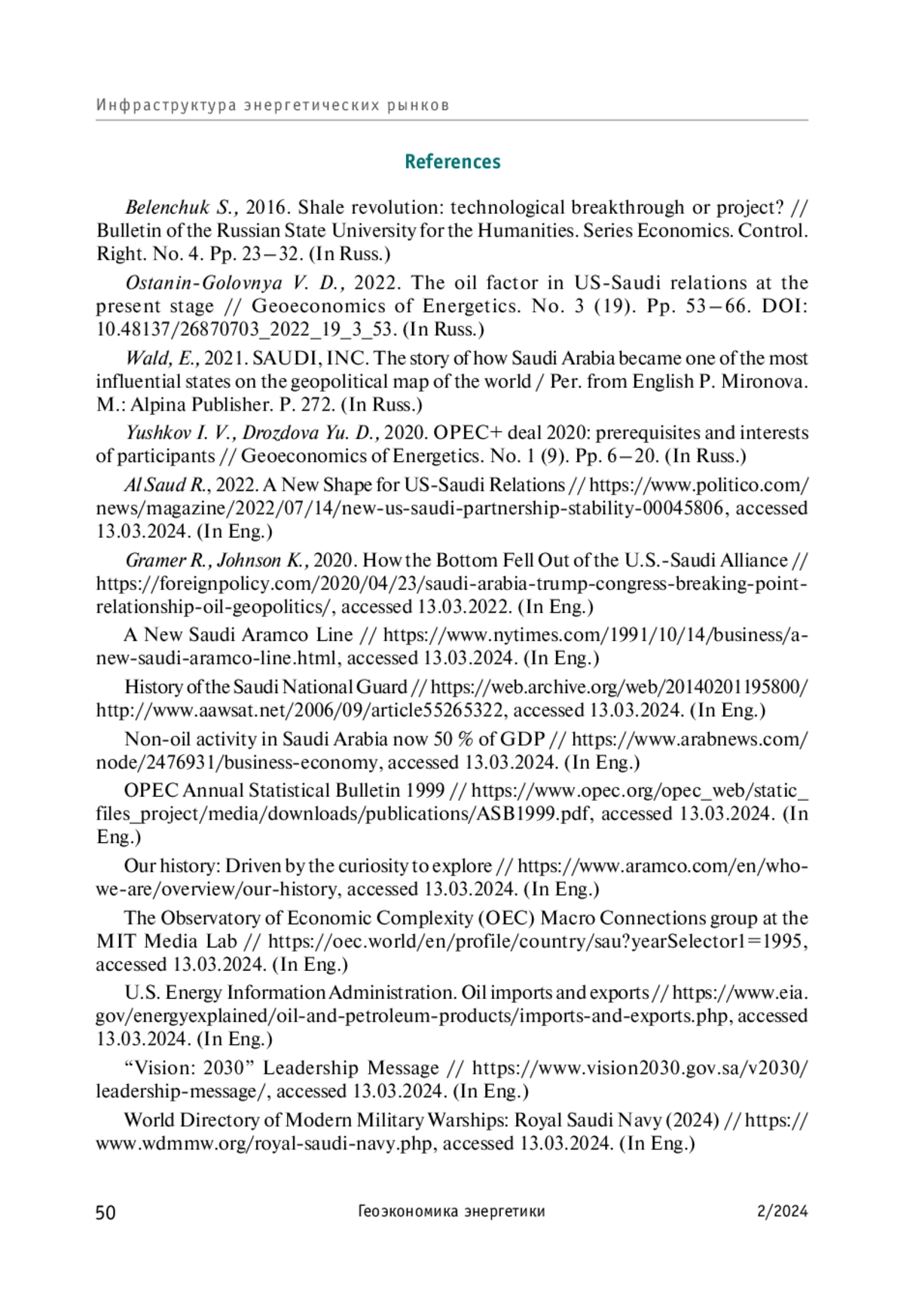 Инфраструктура энергетических рынков

References

Belenchuk S., 2016. Shale revolution: technological breakthrough or project? // Bulletin of the Russian State University for the Humanities. Series Economics. Control. Right. No. 4. Pp. 23–32. (In Russ.)

Ostanin-Golovnya V. D., 2022. The oil factor in US-Saudi relations at the present stage // Geoeconomics of Energetics. No. 3 (19). Pp. 53–66. DOI: 10.48137/26870703_2022_19_3_53. (In Russ.)

Wald, E., 2021. SAUDI, INC. The story of how Saudi Arabia became one of the most influential states on the geopolitical map of the world / Per. from English P. Mironova. M.: Alpina Publisher. P. 272. (In Russ.)

Yushkov I. V., Drozdova Yu. D., 2020. OPEC+ deal 2020: prerequisites and interests of participants // Geoeconomics of Energetics. No. 1 (9). Pp. 6–20. (In Russ.)

Al Saud R., 2022. A New Shape for US-Saudi Relations // https://www.politico.com/news/magazine/2022/07/14/new-us-saudi-partnership-stability-00045806, accessed 13.03.2024. (In Eng.)

Gramer R., Johnson K., 2020. How the Bottom Fell Out of the U.S.-Saudi Alliance // https://foreignpolicy.com/2020/04/23/saudi-arabia-trump-congress-breaking-point-relationship-oil-geopolitics/, accessed 13.03.2022. (In Eng.)

A New Saudi Aramco Line // https://www.nytimes.com/1991/10/14/business/a-new-saudi-aramco-line.html, accessed 13.03.2024. (In Eng.)

History of the Saudi National Guard // https://web.archive.org/web/20140201195800/http://www.aawsat.net/2006/09/article55265322, accessed 13.03.2024. (In Eng.)

Non-oil activity in Saudi Arabia now 50 % of GDP // https://www.arabnews.com/node/2476931/business-economy, accessed 13.03.2024. (In Eng.)

OPEC Annual Statistical Bulletin 1999 // https://www.opec.org/opec_web/static_files_project/media/downloads/publications/ASB1999.pdf, accessed 13.03.2024. (In Eng.)

Our history: Driven by the curiosity to explore // https://www.aramco.com/en/who-we-are/overview/our-history, accessed 13.03.2024. (In Eng.)

The Observatory of Economic Complexity (OEC) Macro Connections group at the MIT Media Lab // https://oec.world/en/profile/country/sau?yearSelector1=1995, accessed 13.03.2024. (In Eng.)

U.S. Energy Information Administration. Oil imports and exports // https://www.eia.gov/energyexplained/oil-and-petroleum-products/imports-and-exports.php, accessed 13.03.2024. (In Eng.)

“Vision: 2030” Leadership Message // https://www.vision2030.gov.sa/v2030/leadership-message/, accessed 13.03.2024. (In Eng.)

World Directory of Modern Military Warships: Royal Saudi Navy (2024) // https://www.wdmmw.org/royal-saudi-navy.php, accessed 13.03.2024. (In Eng.)

50 Геоэкономика энергетики 2/2024